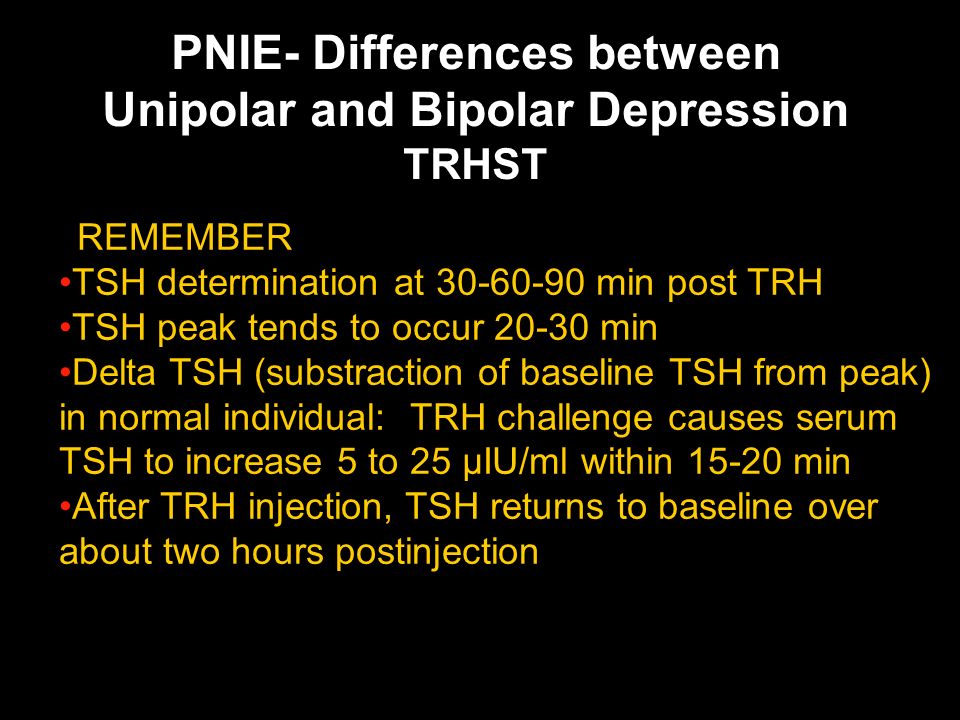 PNIE- Differences between Unipolar and Bipolar Depression TRHST

REMEMBER

•TSH determination at 30-60-90 min post TRH

•TSH peak tends to occur 20-30 min

•Delta TSH (substraction of baseline TSH from peak) in normal individual: TRH challenge causes serum TSH to increase 5 to 25 μIU/ml within 15-20 min

•After TRH injection, TSH returns to baseline over about two hours postinjection